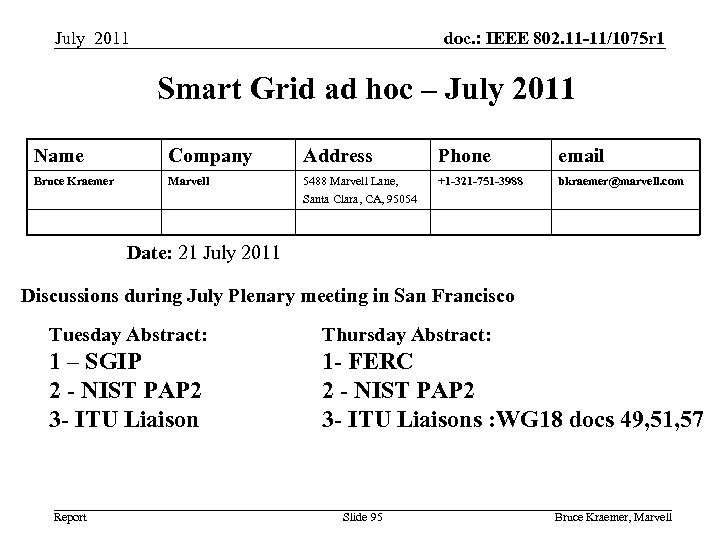 July 2011

doc.: IEEE 802.11-11/1075r1

Smart Grid ad hoc – July 2011

| Name | Company | Address | Phone | email |
|---|---|---|---|---|
| Bruce Kraemer | Marvell | 5488 Marvell Lane, Santa Clara, CA, 95054 | +1-321-751-3988 | bkraemer@marvell.com |
| | | | | |

Date: 21 July 2011

Discussions during July Plenary meeting in San Francisco

Tuesday Abstract:
1 – SGIP
2 - NIST PAP2
3- ITU Liaison

Thursday Abstract:
1- FERC
2 - NIST PAP2
3- ITU Liaisons :WG18 docs 49,51,57

Report

Slide 95

Bruce Kraemer, Marvell